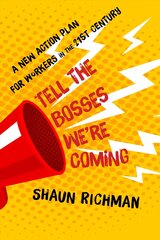 A NEW ACTION PLAN FOR WORKERS IN THE 21ST CENTURY

TELL THE BOSSES WE'RE COMING

SHAUN RICHMAN